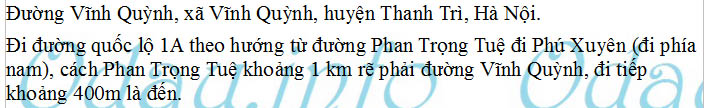 Đường Vĩnh Quỳnh, xã Vĩnh Quỳnh, huyện Thanh Trì, Hà Nội.

Đi đường quốc lộ 1A theo hướng từ đường Phan Trọng Tuệ đi Phú Xuyên (đi phía nam), cách Phan Trọng Tuệ khoảng 1 km rẽ phải đường Vĩnh Quỳnh, đi tiếp khoảng 400m là đến.

Odaa.info Odaa